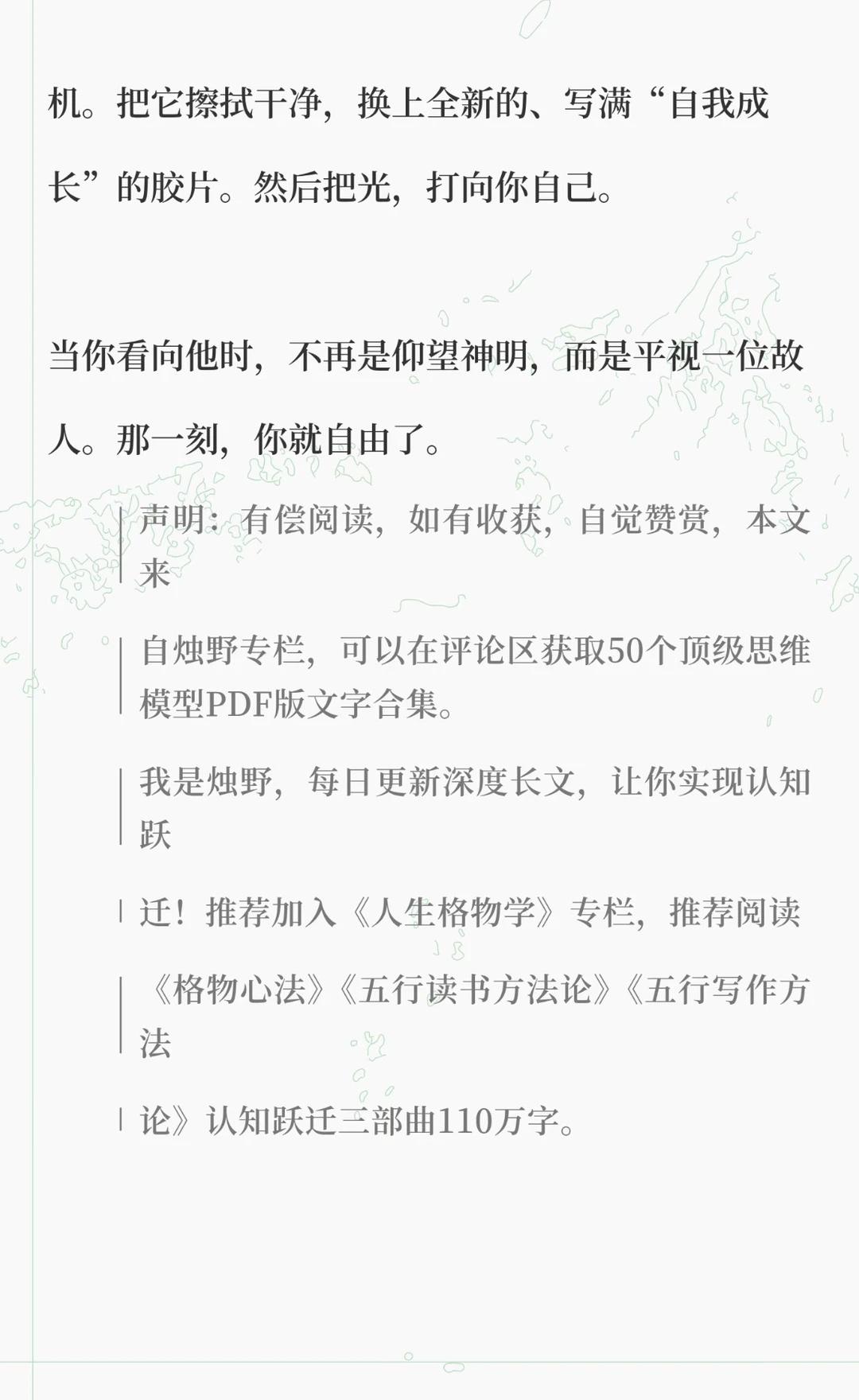 机。把它擦拭干净，换上全新的、写满“自我成长”的胶片。然后把光，打向你自己。

当你看向他时，不再是仰望神明，而是平视一位故人。那一刻，你就自由了。

声明：有偿阅读，如有收获，自觉赞赏，本文来

自烛野专栏，可以在评论区获取50个顶级思维模型PDF版文字合集。

我是烛野，每日更新深度长文，让你实现认知跃

迁！推荐加入《人生格物学》专栏，推荐阅读

《格物心法》《五行读书方法论》《五行写作方法

论》认知跃迁三部曲110万字。